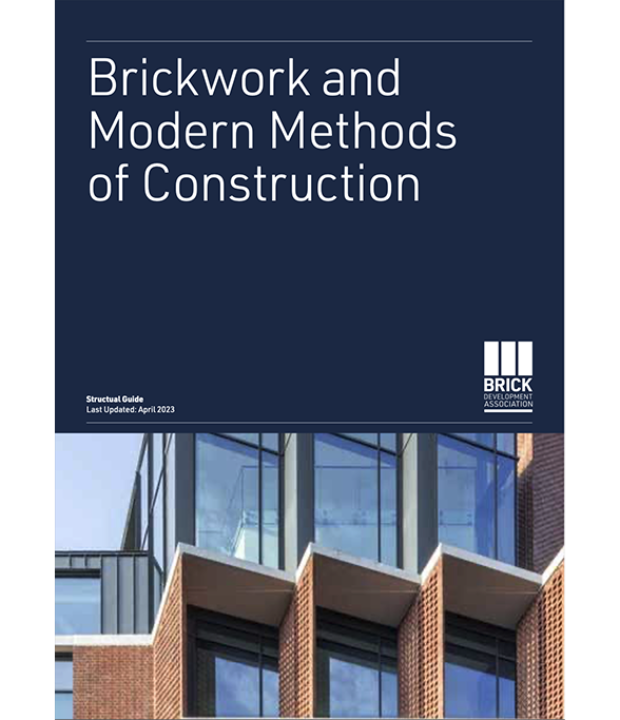 Brickwork and Modern Methods of Construction

Structual Guide
Last Updated: April 2023

BRICK
DEVELOPMENT
ASSOCIATION